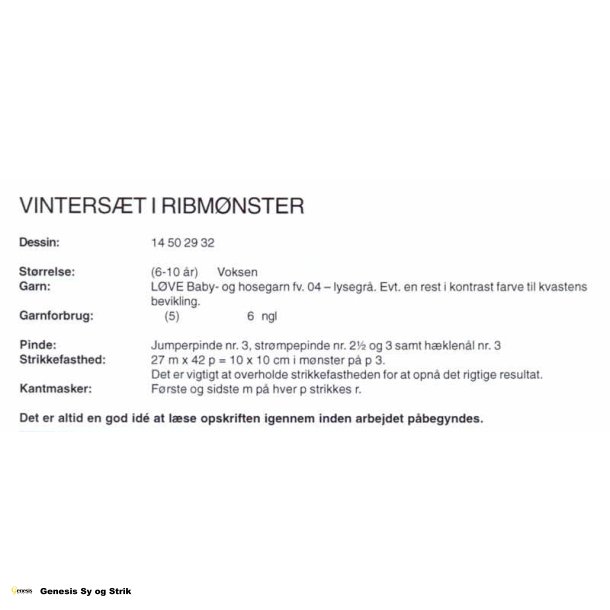 VINTERSÆT I RIBMØNSTER

Dessin: 14 50 29 32

Størrelse: (6-10 år) Voksen
Garn: LØVE Baby- og hosegarn fv. 04 – lysegrå. Evt. en rest i kontrast farve til kvastens bevikling.
Garnforbrug: (5) 6 ngl

Pinde: Jumperpinde nr. 3, strømpepinde nr. 2½ og 3 samt hæklenål nr. 3
Strikkefasthed: 27 m x 42 p = 10 x 10 cm i mønster på p 3.
Det er vigtigt at overholde strikkefastheden for at opnå det rigtige resultat.
Kantmasker: Første og sidste m på hver p strikkes r.

Det er altid en god idé at læse opskriften igennem inden arbejdet påbegyndes.

Genesis Genesis Sy og Strik